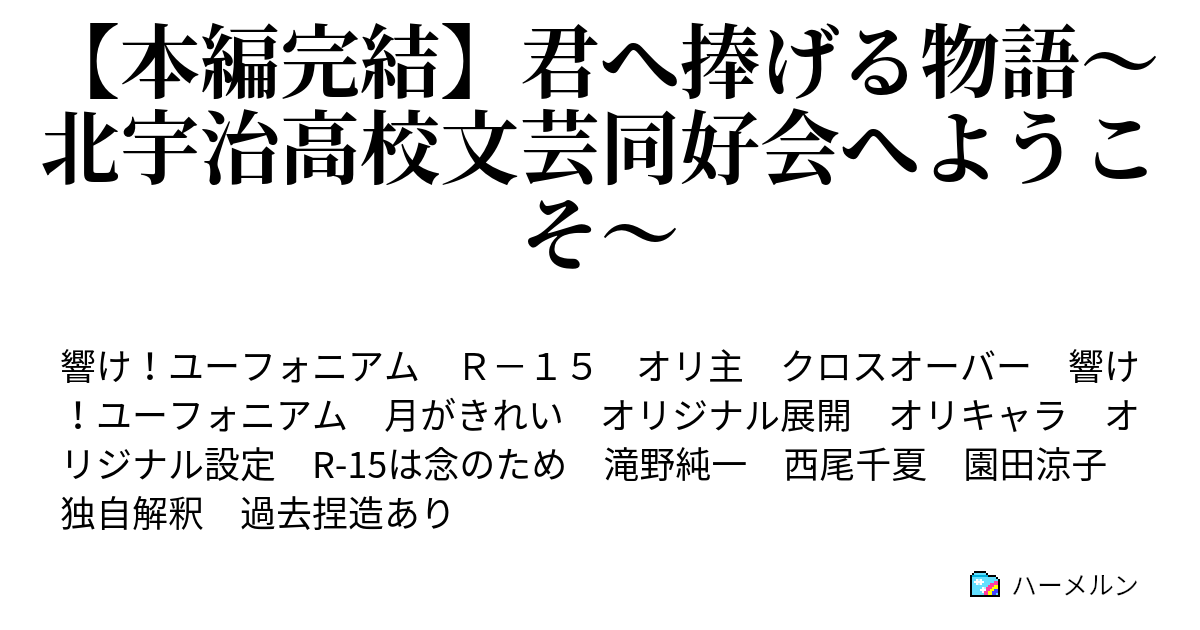 【本編完結】君へ捧げる物語～北宇治高校文芸同好会へようこそ～

響け！ユーフォニアム　Ｒ－１５　オリ主　クロスオーバー　響け！ユーフォニアム　月がきれい　オリジナル展開　オリキャラ　オリジナル設定　R-15は念のため　滝野純一　西尾千夏　園田涼子　独自解釈　過去捏造あり

ハーメルン